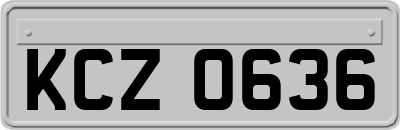 KCZ 0636